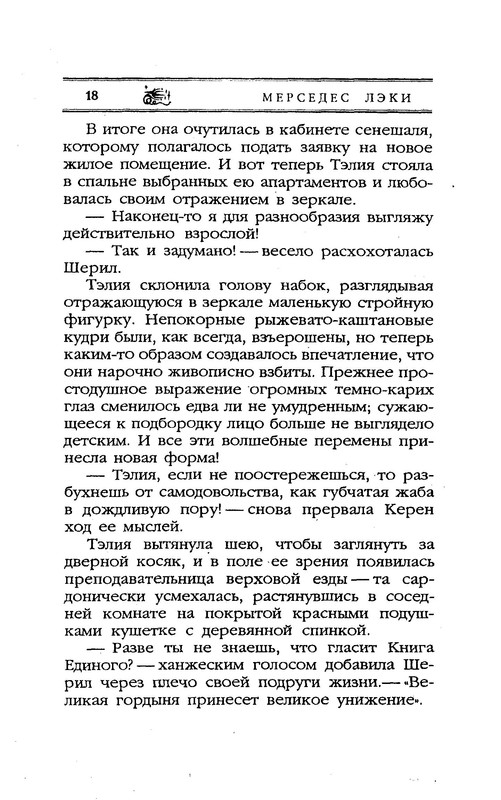 18 МЕРСЕДЕС ЛЭКИ

В итоге она очутилась в кабинете сенешаля, которому полагалось подать заявку на новое жилое помещение. И вот теперь Тэлия стояла в спальне выбранных ею апартаментов и любовалась своим отражением в зеркале.

— Наконец-то я для разнообразия выгляжу действительно взрослой!

— Так и задумано! — весело расхохоталась Шерил.

Тэлия склонила голову набок, разглядывая отражающуюся в зеркале маленькую стройную фигурку. Непокорные рыжевато-каштановые кудри были, как всегда, взъерошены, но теперь каким-то образом создавалось впечатление, что они нарочно живописно взбиты. Прежнее простодушное выражение огромных темно-карих глаз сменилось едва ли не умудренным; сужающееся к подбородку лицо больше не выглядело детским. И все эти волшебные перемены принесла новая форма!

— Тэлия, если не поостережешься, то разбухнешь от самодовольства, как губчатая жаба в дождливую пору! — снова прервала Керен ход ее мыслей.

Тэлия вытянула шею, чтобы заглянуть за дверной косяк, и в поле ее зрения появилась преподавательница верховой езды — та сардонически усмехалась, растянувшись в соседней комнате на покрытой красными подушками кушетке с деревянной спинкой.

— Разве ты не знаешь, что гласит Книга Единого? — ханжеским голосом добавила Шерил через плечо своей подруги жизни. — «Великая гордыня принесет великое унижение».